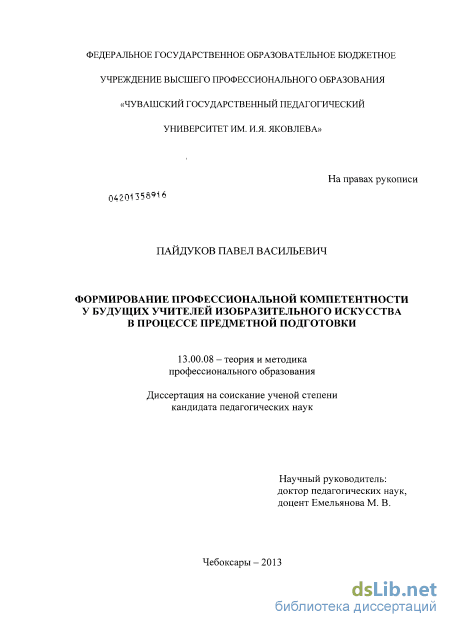 ФЕДЕРАЛЬНОЕ ГОСУДАРСТВЕННОЕ ОБРАЗОВАТЕЛЬНОЕ БЮДЖЕТНОЕ

УЧРЕЖДЕНИЕ ВЫСШЕГО ПРОФЕССИОНАЛЬНОГО ОБРАЗОВАНИЯ

«ЧУВАШСКИЙ ГОСУДАРСТВЕННЫЙ ПЕДАГОГИЧЕСКИЙ

УНИВЕРСИТЕТ ИМ. И.Я. ЯКОВЛЕВА»

На правах рукописи

04201358916

ПАЙДУКОВ ПАВЕЛ ВАСИЛЬЕВИЧ

ФОРМИРОВАНИЕ ПРОФЕССИОНАЛЬНОЙ КОМПЕТЕНТНОСТИ У БУДУЩИХ УЧИТЕЛЕЙ ИЗОБРАЗИТЕЛЬНОГО ИСКУССТВА В ПРОЦЕССЕ ПРЕДМЕТНОЙ ПОДГОТОВКИ

13.00.08 – теория и методика профессионального образования

Диссертация на соискание ученой степени кандидата педагогических наук

Научный руководитель:
доктор педагогических наук,
доцент Емельянова М. В.

Чебоксары – 2013

dsLib.net
библиотека диссертаций